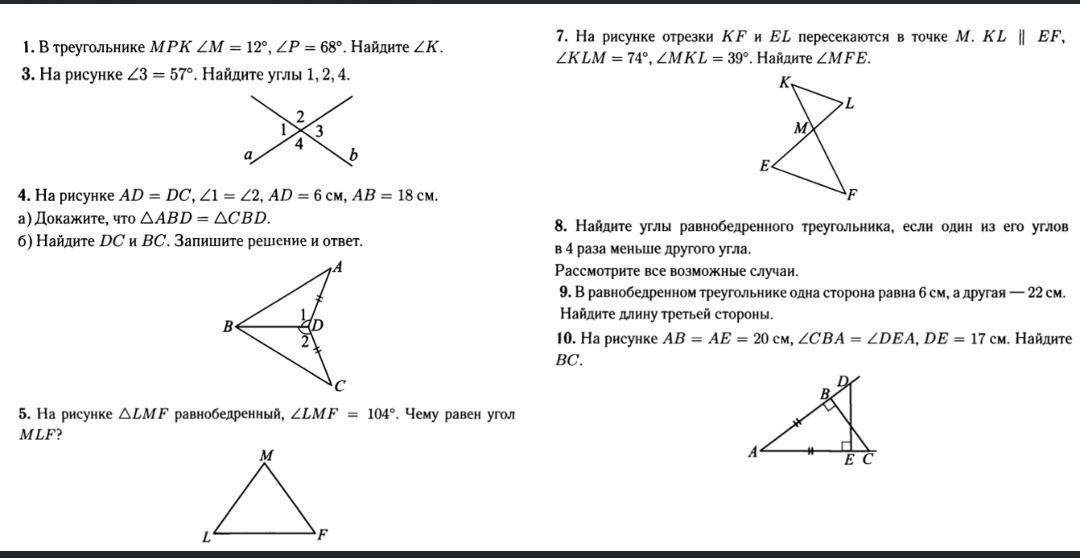 1. В треугольнике $MPK$ $\angle M = 12°$, $\angle P = 68°$. Найдите $\angle K$.

3. На рисунке $\angle 3 = 57°$. Найдите углы 1, 2, 4.

2
1
3
4
a
b

4. На рисунке $AD = DC$, $\angle 1 = \angle 2$, $AD = 6$ см, $AB = 18$ см.
а) Докажите, что $\triangle ABD = \triangle CBD$.
б) Найдите $DC$ и $BC$. Запишите решение и ответ.

A
B
1
D
2
C

5. На рисунке $\triangle LMF$ равнобедренный, $\angle LMF = 104°$. Чему равен угол $MLF$?

M
L
F

7. На рисунке отрезки $KF$ и $EL$ пересекаются в точке $M$. $KL \parallel EF$, $\angle KLM = 74°$, $\angle MKL = 39°$. Найдите $\angle MFE$.

K
L
M
E
F

8. Найдите углы равнобедренного треугольника, если один из его углов в 4 раза меньше другого угла.
Рассмотрите все возможные случаи.

9. В равнобедренном треугольнике одна сторона равна 6 см, а другая — 22 см. Найдите длину третьей стороны.

10. На рисунке $AB = AE = 20$ см, $\angle CBA = \angle DEA$, $DE = 17$ см. Найдите $BC$.

D
B
A
E
C